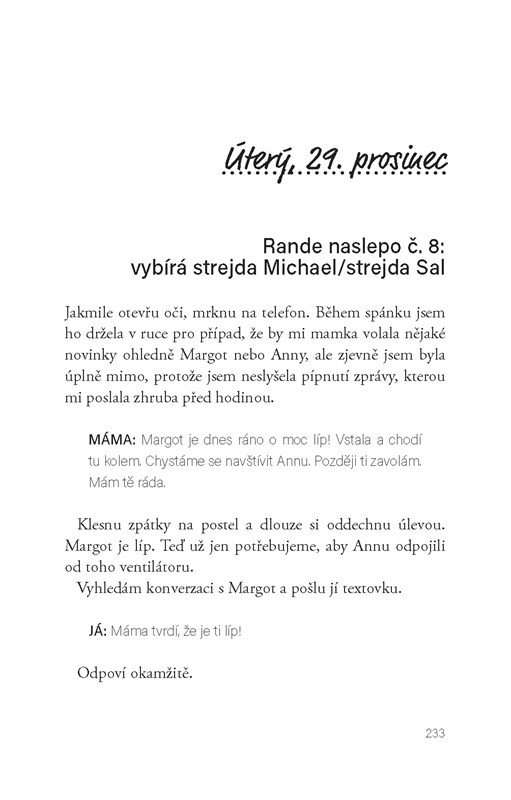 Úterý, 29. prosinec

Rande naslepo č. 8: vybírá strejda Michael/strejda Sal

Jakmile otevřu oči, mrknu na telefon. Během spánku jsem ho držela v ruce pro případ, že by mi mamka volala nějaké novinky ohledně Margot nebo Anny, ale zjevně jsem byla úplně mimo, protože jsem neslyšela pípnutí zprávy, kterou mi poslala zhruba před hodinou.

MÁMA: Margot je dnes ráno o moc líp! Vstala a chodí tu kolem. Chystáme se navštívit Annu. Později ti zavolám. Mám tě ráda.

Klesnu zpátky na postel a dlouze si oddechnu úlevou. Margot je líp. Teď už jen potřebujeme, aby Annu odpojili od toho ventilátoru.

Vyhledám konverzaci s Margot a pošlu jí textovku.

JÁ: Máma tvrdí, že je ti líp!

Odpoví okamžitě.

233